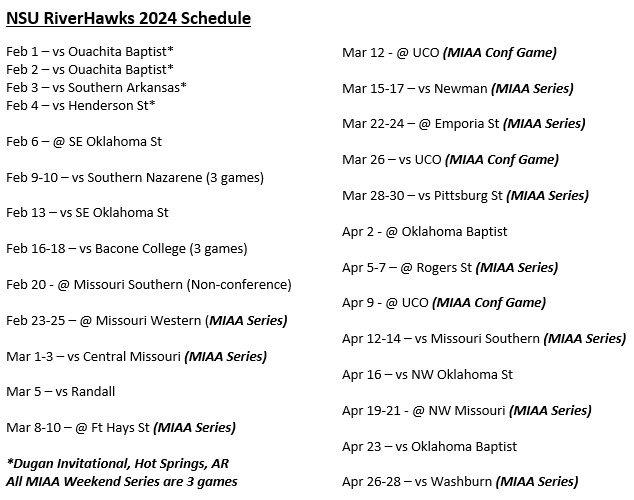 NSU RiverHawks 2024 Schedule

Feb 1 – vs Ouachita Baptist*
Feb 2 – vs Ouachita Baptist*
Feb 3 – vs Southern Arkansas*
Feb 4 – vs Henderson St*

Feb 6 – @ SE Oklahoma St

Feb 9-10 – vs Southern Nazarene (3 games)

Feb 13 – vs SE Oklahoma St

Feb 16-18 – vs Bacone College (3 games)

Feb 20 - @ Missouri Southern (Non-conference)

Feb 23-25 – @ Missouri Western (MIAA Series)

Mar 1-3 – vs Central Missouri (MIAA Series)

Mar 5 – vs Randall

Mar 8-10 – @ Ft Hays St (MIAA Series)

*Dugan Invitational, Hot Springs, AR
All MIAA Weekend Series are 3 games

Mar 12 - @ UCO (MIAA Conf Game)

Mar 15-17 – vs Newman (MIAA Series)

Mar 22-24 – @ Emporia St (MIAA Series)

Mar 26 – vs UCO (MIAA Conf Game)

Mar 28-30 – vs Pittsburg St (MIAA Series)

Apr 2 - @ Oklahoma Baptist

Apr 5-7 – @ Rogers St (MIAA Series)

Apr 9 - @ UCO (MIAA Conf Game)

Apr 12-14 – vs Missouri Southern (MIAA Series)

Apr 16 – vs NW Oklahoma St

Apr 19-21 - @ NW Missouri (MIAA Series)

Apr 23 – vs Oklahoma Baptist

Apr 26-28 – vs Washburn (MIAA Series)